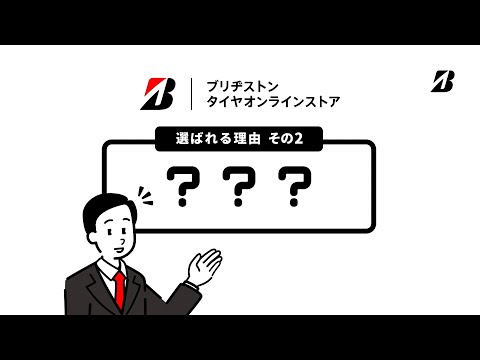 ブリヂストン
タイヤオンラインストア

選ばれる理由 その2

? ? ?